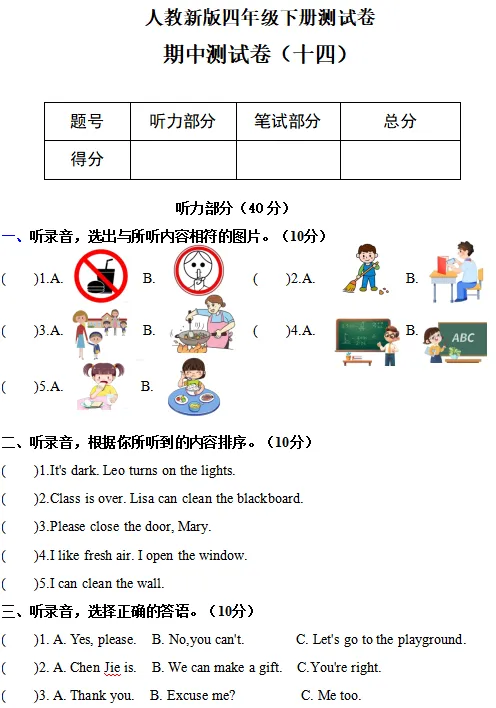 人教新版四年级下册测试卷

期中测试卷（十四）

| 题号 | 听力部分 | 笔试部分 | 总分 |
|---|---|---|---|
| 得分 | | | |

听力部分（40 分）

一、听录音，选出与所听内容相符的图片。（10分）

(　　)1.A.　　B.　　(　　)2.A.　　B.

(　　)3.A.　　B.　　(　　)4.A.　　B.

ABC

(　　)5.A.　　B.

二、听录音，根据你所听到的内容排序。（10分）

(　　)1.It's dark. Leo turns on the lights.

(　　)2.Class is over. Lisa can clean the blackboard.

(　　)3.Please close the door, Mary.

(　　)4.I like fresh air. I open the window.

(　　)5.I can clean the wall.

三、听录音，选择正确的答语。（10分）

(　　)1. A. Yes, please.　B. No,you can't.　C. Let's go to the playground.

(　　)2. A. Chen Jie is.　B. We can make a gift.　C.You're right.

(　　)3. A. Thank you.　B. Excuse me?　C. Me too.